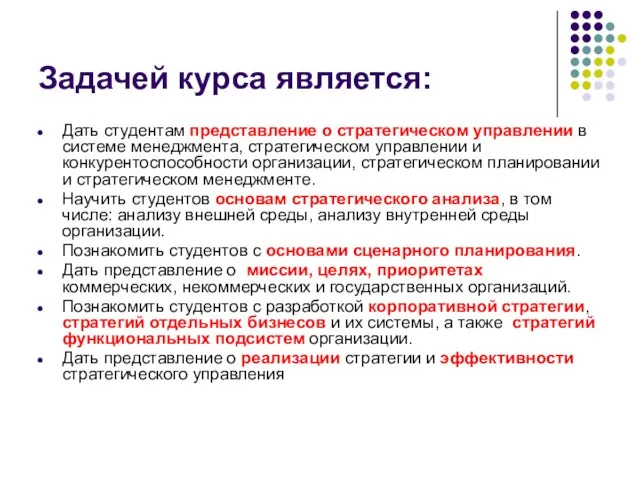 Задачей курса является:

- Дать студентам представление о стратегическом управлении в системе менеджмента, стратегическом управлении и конкурентоспособности организации, стратегическом планировании и стратегическом менеджменте.
- Научить студентов основам стратегического анализа, в том числе: анализу внешней среды, анализу внутренней среды организации.
- Познакомить студентов с основами сценарного планирования.
- Дать представление о миссии, целях, приоритетах коммерческих, некоммерческих и государственных организаций.
- Познакомить студентов с разработкой корпоративной стратегии, стратегий отдельных бизнесов и их системы, а также стратегий функциональных подсистем организации.
- Дать представление о реализации стратегии и эффективности стратегического управления